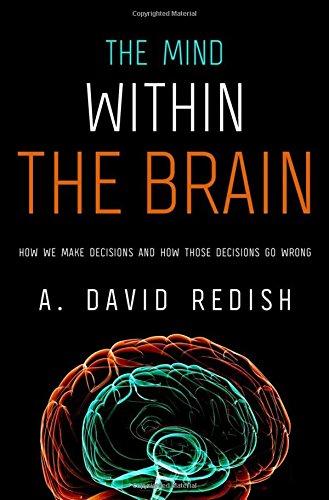 Copyrighted Material

THE MIND
WITHIN
THE BRAIN

HOW WE MAKE DECISIONS AND HOW THOSE DECISIONS GO WRONG

A. DAVID REDISH

Copyrighted Material